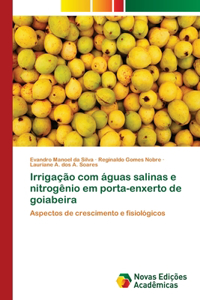 Evandro Manoel da Silva · Reginaldo Gomes Nobre · Lauriane A. dos A. Soares

Irrigação com águas salinas e nitrogênio em porta-enxerto de goiabeira

Aspectos de crescimento e fisiológicos

Novas Edições Acadêmicas